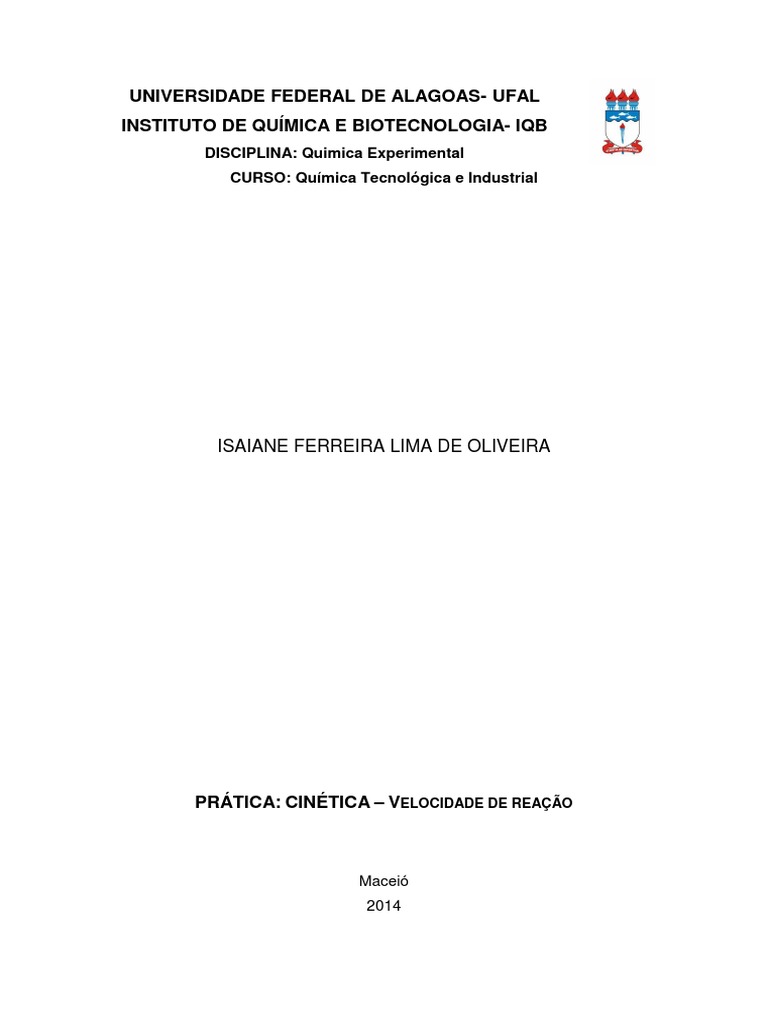 UNIVERSIDADE FEDERAL DE ALAGOAS- UFAL
INSTITUTO DE QUÍMICA E BIOTECNOLOGIA- IQB
DISCIPLINA: Quimica Experimental
CURSO: Química Tecnológica e Industrial

ISAIANE FERREIRA LIMA DE OLIVEIRA

PRÁTICA: CINÉTICA – VELOCIDADE DE REAÇÃO

Maceió
2014